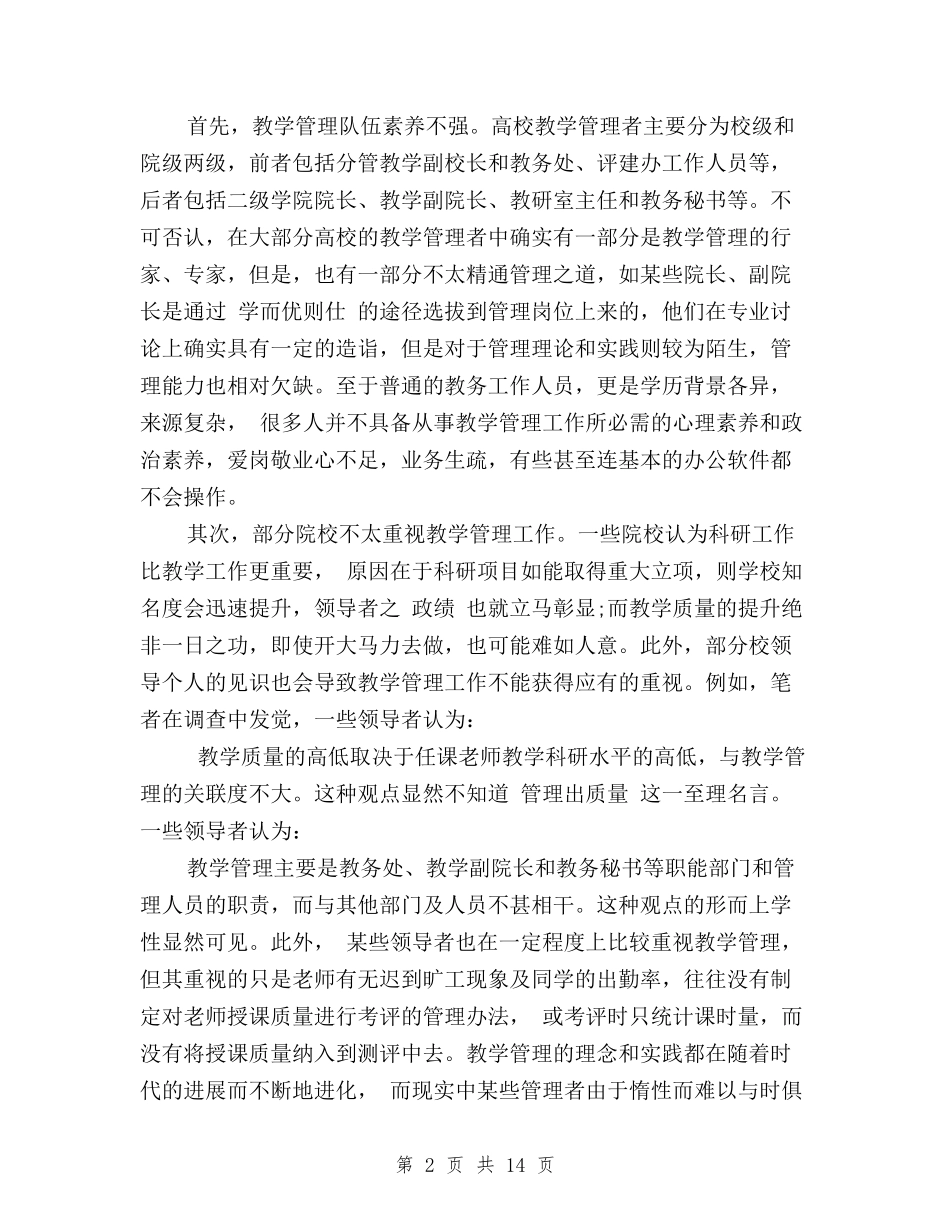 首先，教学管理队伍素养不强。高校教学管理者主要分为校级和院级两级，前者包括分管教学副校长和教务处、评建办工作人员等，后者包括二级学院院长、教学副院长、教研室主任和教务秘书等。不可否认，在大部分高校的教学管理者中确实有一部分是教学管理的行家、专家，但是，也有一部分不太精通管理之道，如某些院长、副院长是通过 学而优则仕 的途径选拔到管理岗位上来的，他们在专业讨论上确实具有一定的造诣，但是对于管理理论和实践则较为陌生，管理能力也相对欠缺。至于普通的教务工作人员，更是学历背景各异，来源复杂， 很多人并不具备从事教学管理工作所必需的心理素养和政治素养，爱岗敬业心不足，业务生疏，有些甚至连基本的办公软件都不会操作。

其次，部分院校不太重视教学管理工作。一些院校认为科研工作比教学工作更重要， 原因在于科研项目如能取得重大立项，则学校知名度会迅速提升，领导者之 政绩 也就立马彰显;而教学质量的提升绝非一日之功，即使开大马力去做，也可能难如人意。此外，部分校领导个人的见识也会导致教学管理工作不能获得应有的重视。例如，笔者在调查中发觉，一些领导者认为：

教学质量的高低取决于任课老师教学科研水平的高低，与教学管理的关联度不大。这种观点显然不知道 管理出质量 这一至理名言。一些领导者认为：

教学管理主要是教务处、教学副院长和教务秘书等职能部门和管理人员的职责，而与其他部门及人员不甚相干。这种观点的形而上学性显然可见。此外， 某些领导者也在一定程度上比较重视教学管理，但其重视的只是老师有无迟到旷工现象及同学的出勤率，往往没有制定对老师授课质量进行考评的管理办法， 或考评时只统计课时量，而没有将授课质量纳入到测评中去。教学管理的理念和实践都在随着时代的进展而不断地进化， 而现实中某些管理者由于惰性而难以与时俱

第 2 页 共 14 页